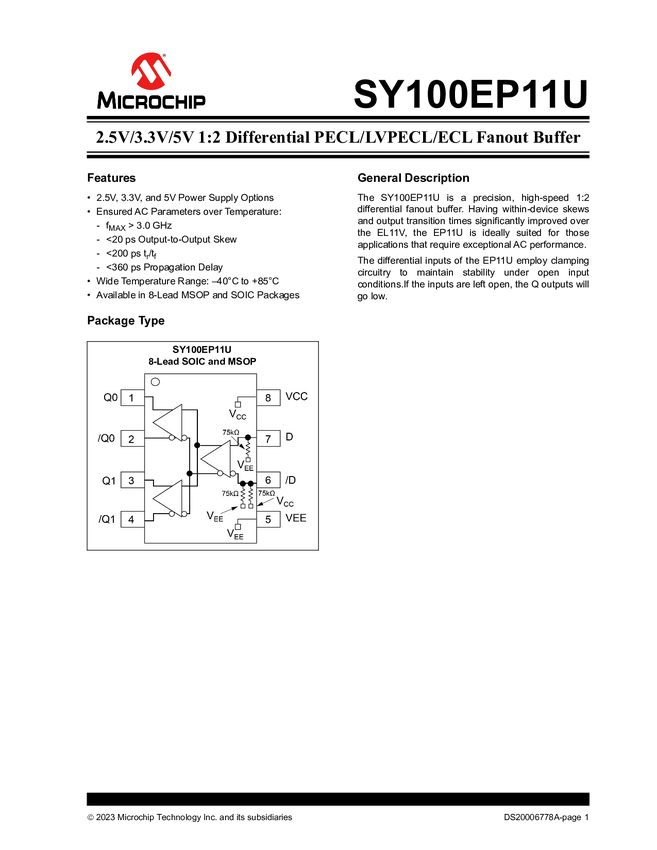 MICROCHIP

SY100EP11U

2.5V/3.3V/5V 1:2 Differential PECL/LVPECL/ECL Fanout Buffer

Features

• 2.5V, 3.3V, and 5V Power Supply Options
• Ensured AC Parameters over Temperature:
- $f_{MAX}$ > 3.0 GHz
- <20 ps Output-to-Output Skew
- <200 ps $t_r/t_f$
- <360 ps Propagation Delay
• Wide Temperature Range: –40°C to +85°C
• Available in 8-Lead MSOP and SOIC Packages

Package Type

SY100EP11U
8-Lead SOIC and MSOP

Q0 1
/Q0 2
Q1 3
/Q1 4
8 VCC
7 D
6 /D
5 VEE
$V_{CC}$
75kΩ
$V_{EE}$
75kΩ
75kΩ
$V_{CC}$
$V_{EE}$
$V_{EE}$

General Description

The SY100EP11U is a precision, high-speed 1:2 differential fanout buffer. Having within-device skews and output transition times significantly improved over the EL11V, the EP11U is ideally suited for those applications that require exceptional AC performance.

The differential inputs of the EP11U employ clamping circuitry to maintain stability under open input conditions.If the inputs are left open, the Q outputs will go low.

© 2023 Microchip Technology Inc. and its subsidiaries

DS20006778A-page 1